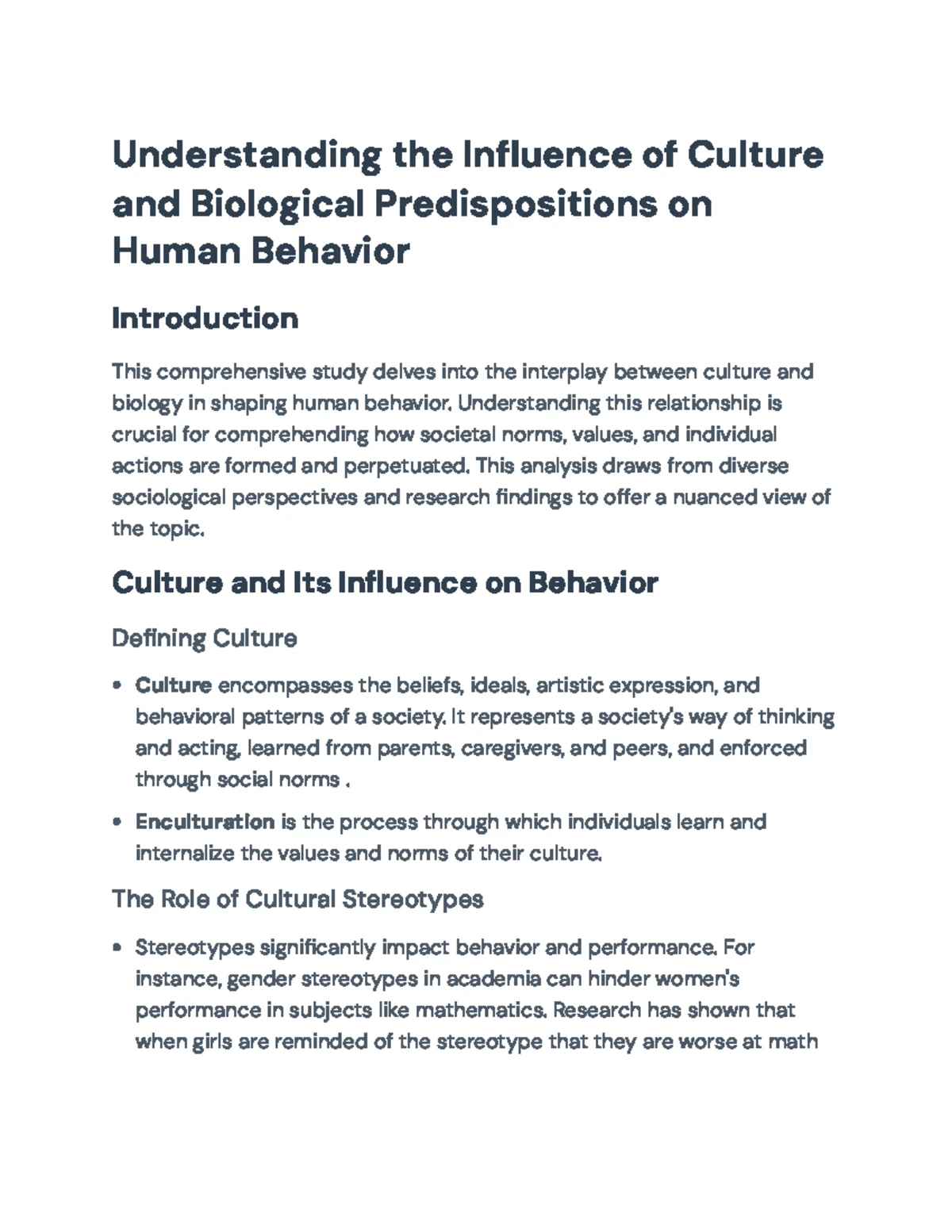 Understanding the Influence of Culture and Biological Predispositions on Human Behavior

Introduction

This comprehensive study delves into the interplay between culture and biology in shaping human behavior. Understanding this relationship is crucial for comprehending how societal norms, values, and individual actions are formed and perpetuated. This analysis draws from diverse sociological perspectives and research findings to offer a nuanced view of the topic.

Culture and Its Influence on Behavior

Defining Culture

• Culture encompasses the beliefs, ideals, artistic expression, and behavioral patterns of a society. It represents a society's way of thinking and acting, learned from parents, caregivers, and peers, and enforced through social norms .

• Enculturation is the process through which individuals learn and internalize the values and norms of their culture.

The Role of Cultural Stereotypes

• Stereotypes significantly impact behavior and performance. For instance, gender stereotypes in academia can hinder women's performance in subjects like mathematics. Research has shown that when girls are reminded of the stereotype that they are worse at math